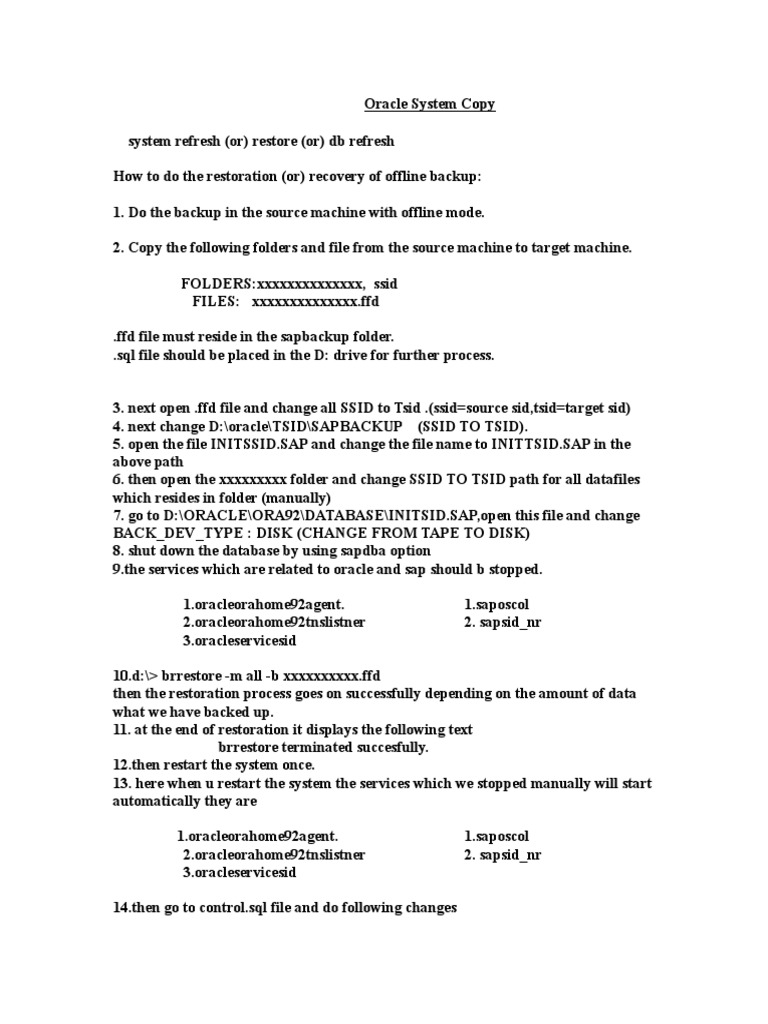 Oracle System Copy

system refresh (or) restore (or) db refresh

How to do the restoration (or) recovery of offline backup:

1. Do the backup in the source machine with offline mode.

2. Copy the following folders and file from the source machine to target machine.

FOLDERS:xxxxxxxxxxxxxxx, ssid
FILES: xxxxxxxxxxxxxxx.ffd

.ffd file must reside in the sapbackup folder.
.sql file should be placed in the D: drive for further process.

3. next open .ffd file and change all SSID to Tsid .(ssid=source sid,tsid=target sid)
4. next change D:\oracle\TSID\SAPBACKUP (SSID TO TSID).
5. open the file INITSSID.SAP and change the file name to INITTSID.SAP in the above path
6. then open the xxxxxxxxx folder and change SSID TO TSID path for all datafiles which resides in folder (manually)
7. go to D:\ORACLE\ORA92\DATABASE\INITSID.SAP,open this file and change BACK_DEV_TYPE : DISK (CHANGE FROM TAPE TO DISK)
8. shut down the database by using sapdba option
9.the services which are related to oracle and sap should b stopped.

1.oracleorahome92agent.
2.oracleorahome92tnslistner
3.oracleservicesid

1.saposcol
2. sapsid_nr

10.d:\> brrestore -m all -b xxxxxxxxxx.ffd
then the restoration process goes on successfully depending on the amount of data what we have backed up.
11. at the end of restoration it displays the following text
brrestore terminated succesfully.
12.then restart the system once.
13. here when u restart the system the services which we stopped manually will start automatically they are

1.oracleorahome92agent.
2.oracleorahome92tnslistner
3.oracleservicesid

1.saposcol
2. sapsid_nr

14.then go to control.sql file and do following changes